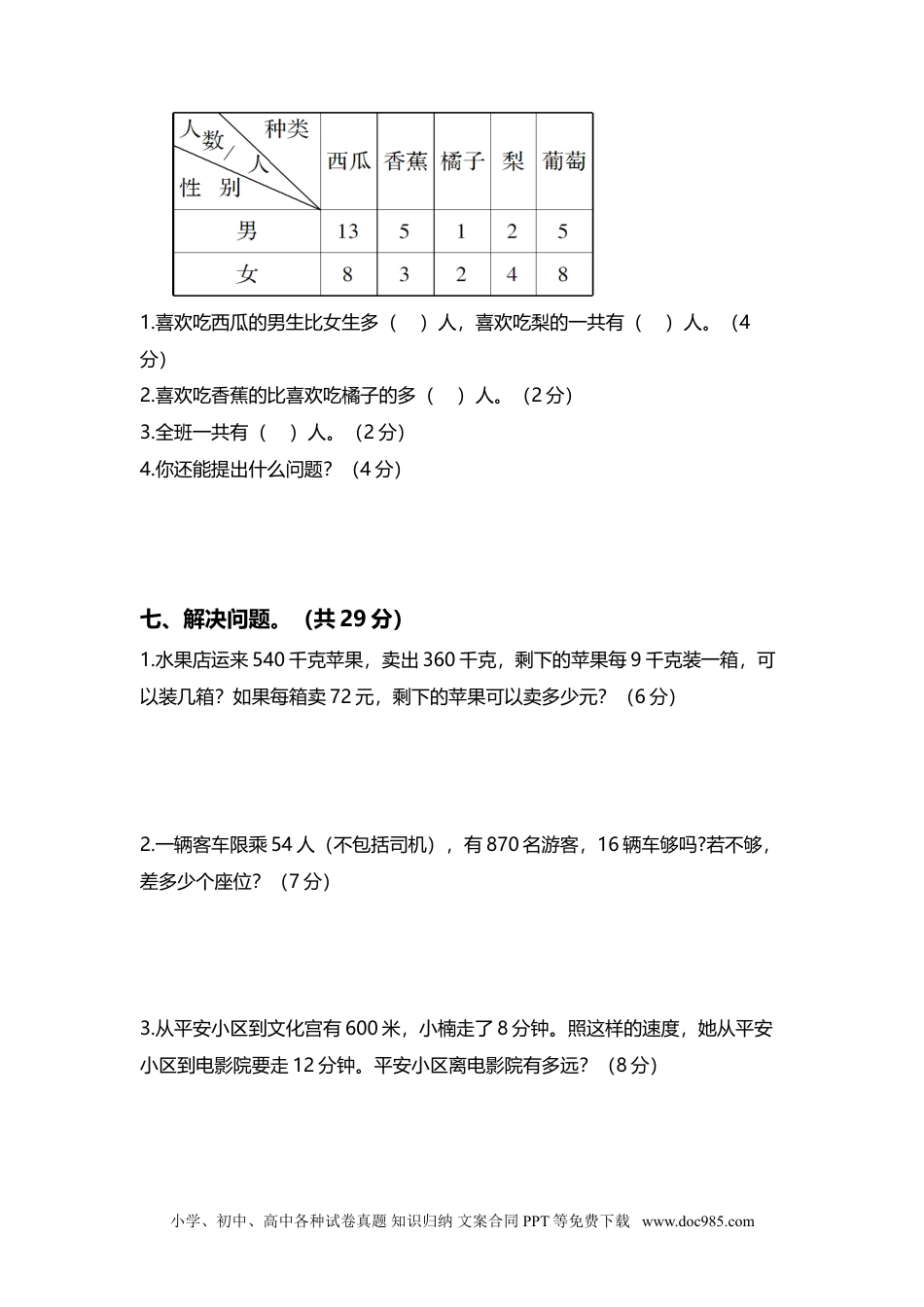 | 种类 人数/人 性别 | 西瓜 | 香蕉 | 橘子 | 梨 | 葡萄 |
|---|---|---|---|---|---|
| 男 | 13 | 5 | 1 | 2 | 5 |
| 女 | 8 | 3 | 2 | 4 | 8 |

1.喜欢吃西瓜的男生比女生多（ ）人，喜欢吃梨的一共有（ ）人。（4分）
2.喜欢吃香蕉的比喜欢吃橘子的多（ ）人。（2分）
3.全班一共有（ ）人。（2分）
4.你还能提出什么问题？（4分）

七、解决问题。（共29分）
1.水果店运来540千克苹果，卖出360千克，剩下的苹果每9千克装一箱，可以装几箱？如果每箱卖72元，剩下的苹果可以卖多少元？（6分）

2.一辆客车限乘54人（不包括司机），有870名游客，16辆车够吗?若不够，差多少个座位？（7分）

3.从平安小区到文化宫有600米，小楠走了8分钟。照这样的速度，她从平安小区到电影院要走12分钟。平安小区离电影院有多远？（8分）

小学、初中、高中各种试卷真题 知识归纳 文案合同 PPT等免费下载 www.doc985.com